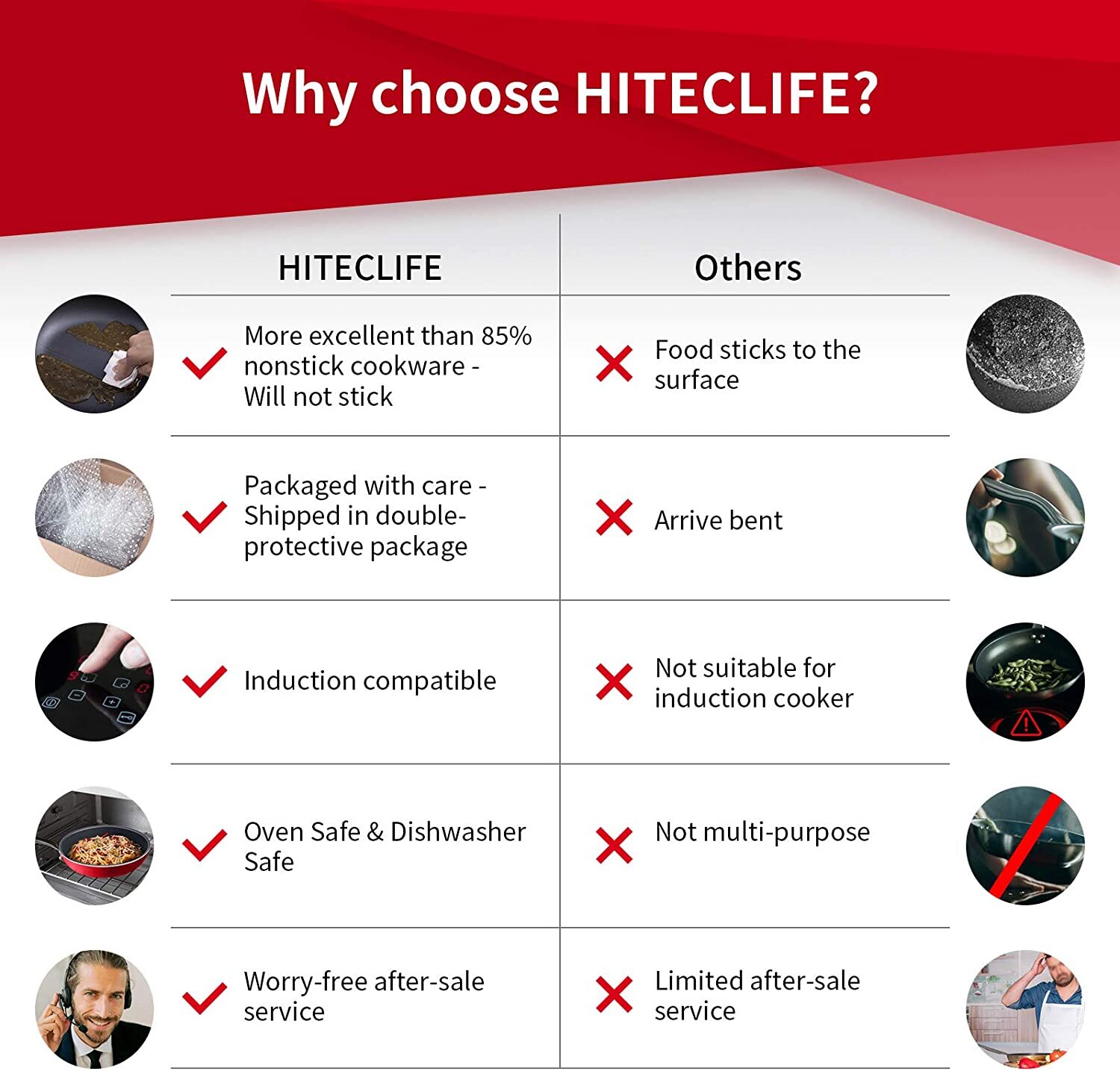 Why choose HITECLIFE?

| HITECLIFE | Others |
|---|---|
| More excellent than 85% nonstick cookware - Will not stick | Food sticks to the surface |
| Packaged with care - Shipped in double-protective package | Arrive bent |
| Induction compatible | Not suitable for induction cooker |
| Oven Safe & Dishwasher Safe | Not multi-purpose |
| Worry-free after-sale service | Limited after-sale service |